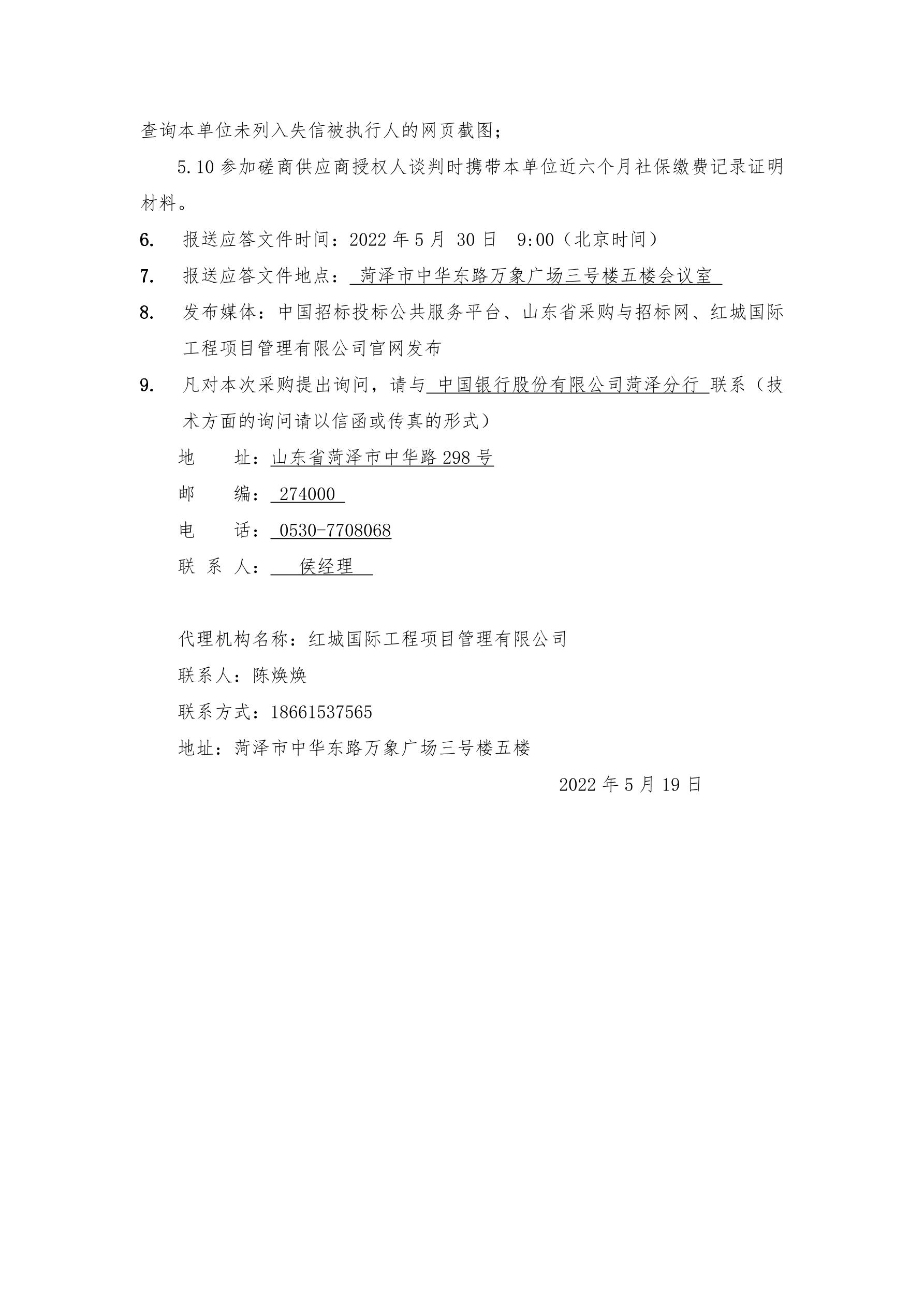 查询本单位未列入失信被执行人的网页截图；

5.10 参加磋商供应商授权人谈判时携带本单位近六个月社保缴费记录证明材料。

6. 报送应答文件时间：2022 年 5 月 30 日 9:00（北京时间）

7. 报送应答文件地点： 菏泽市中华东路万象广场三号楼五楼会议室

8. 发布媒体：中国招标投标公共服务平台、山东省采购与招标网、红城国际工程项目管理有限公司官网发布

9. 凡对本次采购提出询问，请与 中国银行股份有限公司菏泽分行 联系（技术方面的询问请以信函或传真的形式）

地 址：山东省菏泽市中华路 298 号

邮 编： 274000

电 话： 0530-7708068

联 系 人： 侯经理

代理机构名称：红城国际工程项目管理有限公司

联系人：陈焕焕

联系方式：18661537565

地址：菏泽市中华东路万象广场三号楼五楼

2022 年 5 月 19 日